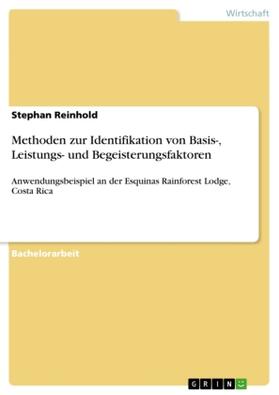 Wirtschaft

Stephan Reinhold

Methoden zur Identifikation von Basis-, Leistungs- und Begeisterungsfaktoren

Anwendungsbeispiel an der Esquinas Rainforest Lodge, Costa Rica

Bachelorarbeit

GRIN